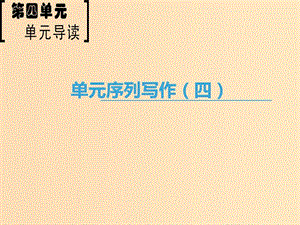 第四单元
单元导读

单元序列写作（四）